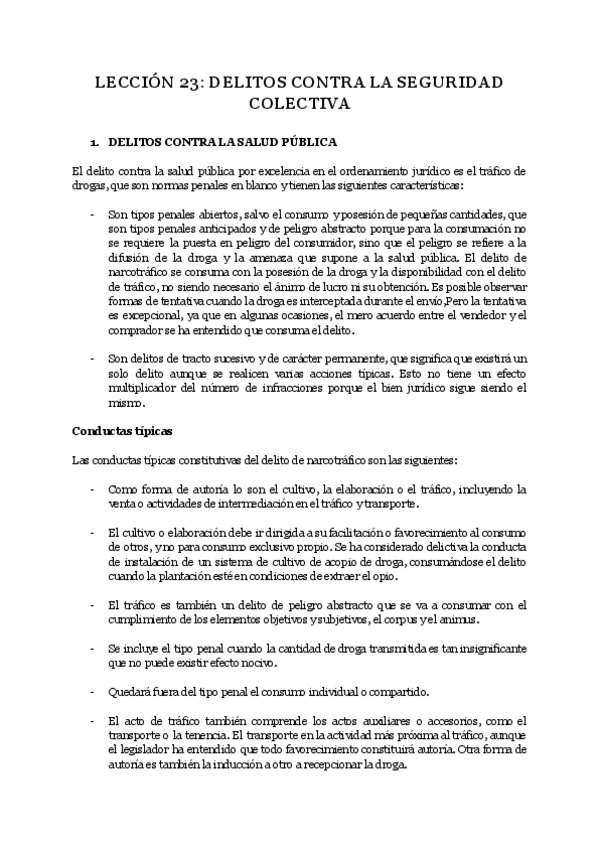 LECCIÓN 23: DELITOS CONTRA LA SEGURIDAD COLECTIVA

1. DELITOS CONTRA LA SALUD PÚBLICA

El delito contra la salud pública por excelencia en el ordenamiento jurídico es el tráfico de drogas, que son normas penales en blanco y tienen las siguientes características:

- Son tipos penales abiertos, salvo el consumo y posesión de pequeñas cantidades, que son tipos penales anticipados y de peligro abstracto porque para la consumación no se requiere la puesta en peligro del consumidor, sino que el peligro se refiere a la difusión de la droga y la amenaza que supone a la salud pública. El delito de narcotráfico se consuma con la posesión de la droga y la disponibilidad con el delito de tráfico, no siendo necesario el ánimo de lucro ni su obtención. Es posible observar formas de tentativa cuando la droga es interceptada durante el envío,Pero la tentativa es excepcional, ya que en algunas ocasiones, el mero acuerdo entre el vendedor y el comprador se ha entendido que consuma el delito.

- Son delitos de tracto sucesivo y de carácter permanente, que significa que existirá un solo delito aunque se realicen varias acciones típicas. Esto no tiene un efecto multiplicador del número de infracciones porque el bien jurídico sigue siendo el mismo.

Conductas típicas

Las conductas típicas constitutivas del delito de narcotráfico son las siguientes:

- Como forma de autoría lo son el cultivo, la elaboración o el tráfico, incluyendo la venta o actividades de intermediación en el tráfico y transporte.

- El cultivo o elaboración debe ir dirigida a su facilitación o favorecimiento al consumo de otros, y no para consumo exclusivo propio. Se ha considerado delictiva la conducta de instalación de un sistema de cultivo de acopio de droga, consumándose el delito cuando la plantación esté en condiciones de extraer el opio.

- El tráfico es también un delito de peligro abstracto que se va a consumar con el cumplimiento de los elementos objetivos y subjetivos, el corpus y el animus.

- Se incluye el tipo penal cuando la cantidad de droga transmitida es tan insignificante que no puede existir efecto nocivo.

- Quedará fuera del tipo penal el consumo individual o compartido.

- El acto de tráfico también comprende los actos auxiliares o accesorios, como el transporte o la tenencia. El transporte en la actividad más próxima al tráfico, aunque el legislador ha entendido que todo favorecimiento constituirá autoría. Otra forma de autoría es también la inducción a otro a recepcionar la droga.